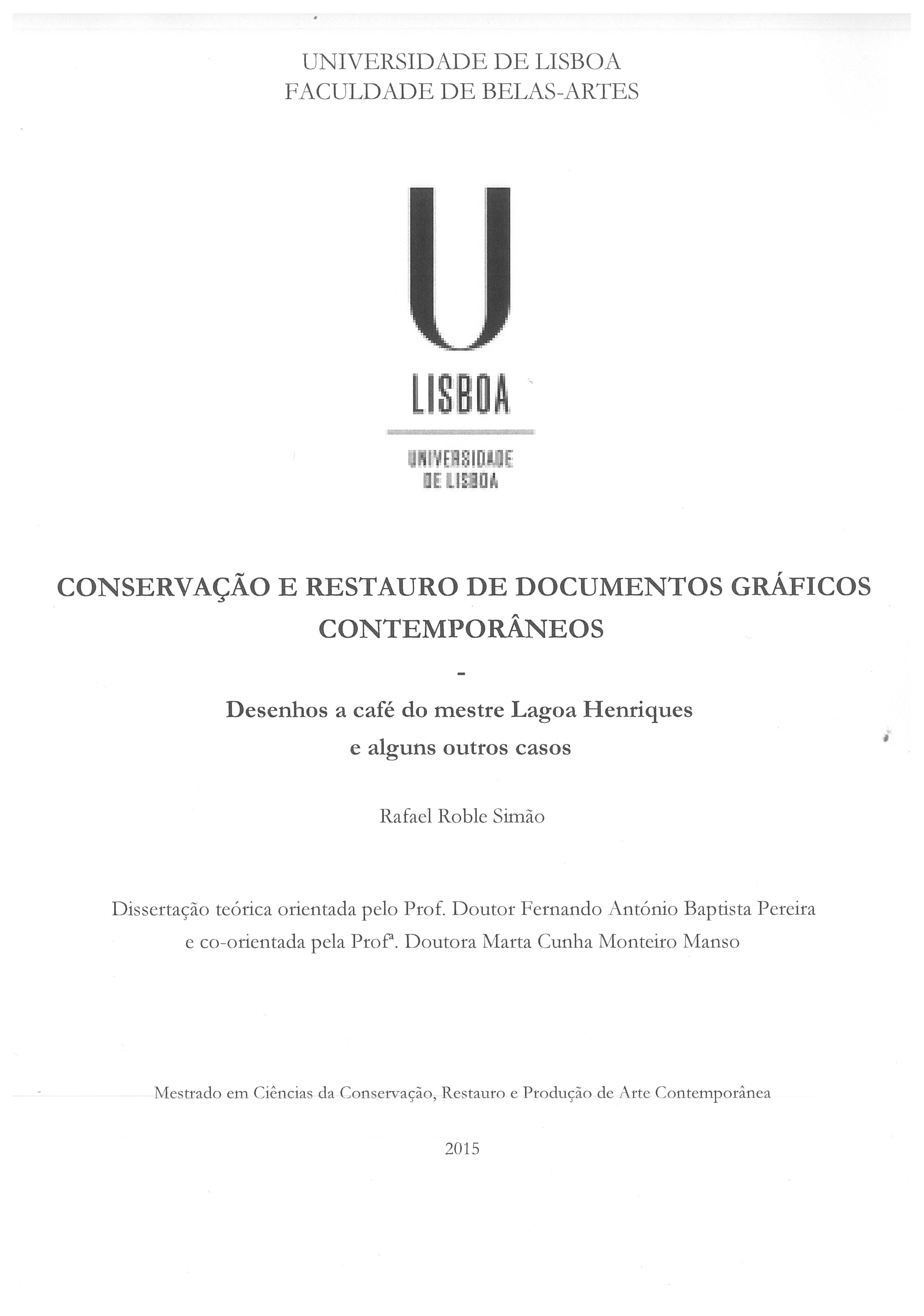 UNIVERSIDADE DE LISBOA
FACULDADE DE BELAS-ARTES

U
LISBOA

UNIVERSIDADE
DE LISBOA

CONSERVAÇÃO E RESTAURO DE DOCUMENTOS GRÁFICOS CONTEMPORÂNEOS

-

Desenhos a café do mestre Lagoa Henriques
e alguns outros casos

Rafael Roble Simão

Dissertação teórica orientada pelo Prof. Doutor Fernando António Baptista Pereira
e co-orientada pela Profª. Doutora Marta Cunha Monteiro Manso

Mestrado em Ciências da Conservação, Restauro e Produção de Arte Contemporânea

2015